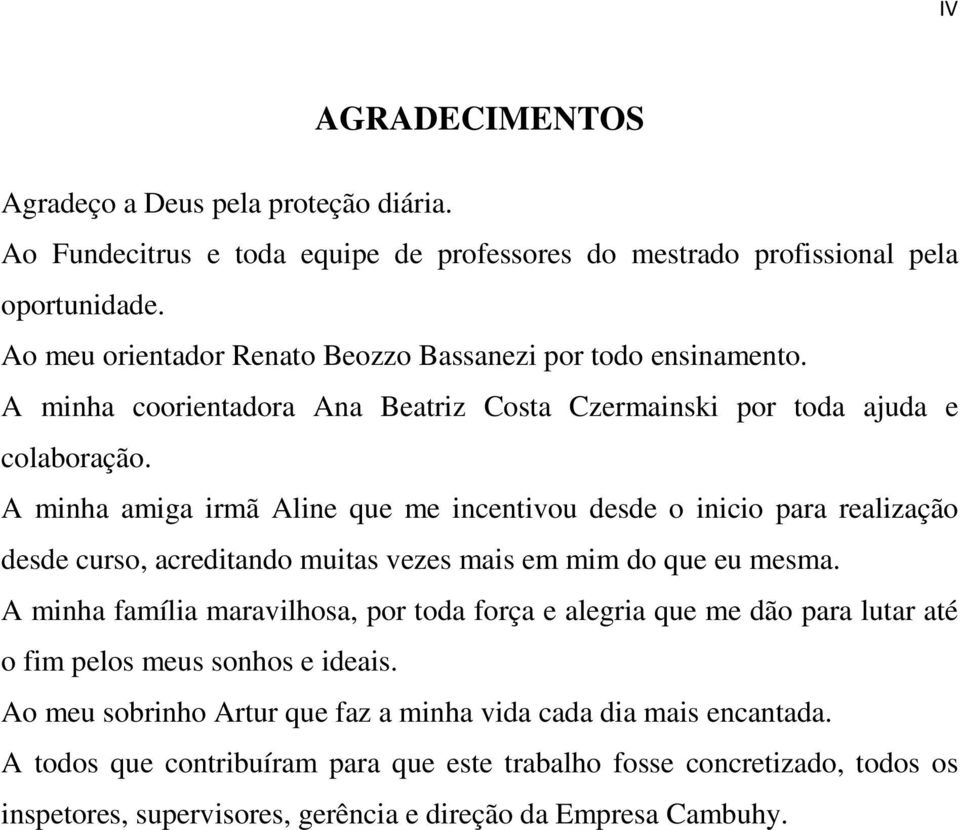 IV

AGRADECIMENTOS

Agradeço a Deus pela proteção diária.

Ao Fundecitrus e toda equipe de professores do mestrado profissional pela oportunidade.

Ao meu orientador Renato Beozzo Bassanezi por todo ensinamento.

A minha coorientadora Ana Beatriz Costa Czermainski por toda ajuda e colaboração.

A minha amiga irmã Aline que me incentivou desde o inicio para realização desde curso, acreditando muitas vezes mais em mim do que eu mesma.

A minha família maravilhosa, por toda força e alegria que me dão para lutar até o fim pelos meus sonhos e ideais.

Ao meu sobrinho Artur que faz a minha vida cada dia mais encantada.

A todos que contribuíram para que este trabalho fosse concretizado, todos os inspetores, supervisores, gerência e direção da Empresa Cambuhy.